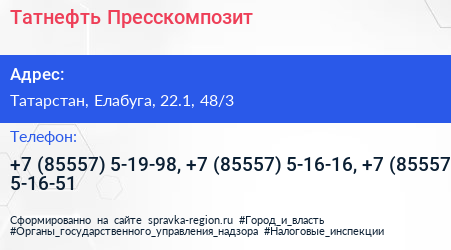 Татнефть Пресскомпозит

Адрес:

Татарстан, Елабуга, 22.1, 48/3

Телефон:

+7 (85557) 5-19-98, +7 (85557) 5-16-16, +7 (85557 5-16-51

Сформированно на сайте spravka-region.ru #Город_и_власть #Органы_государственного_управления_надзора #Налоговые_инспекции